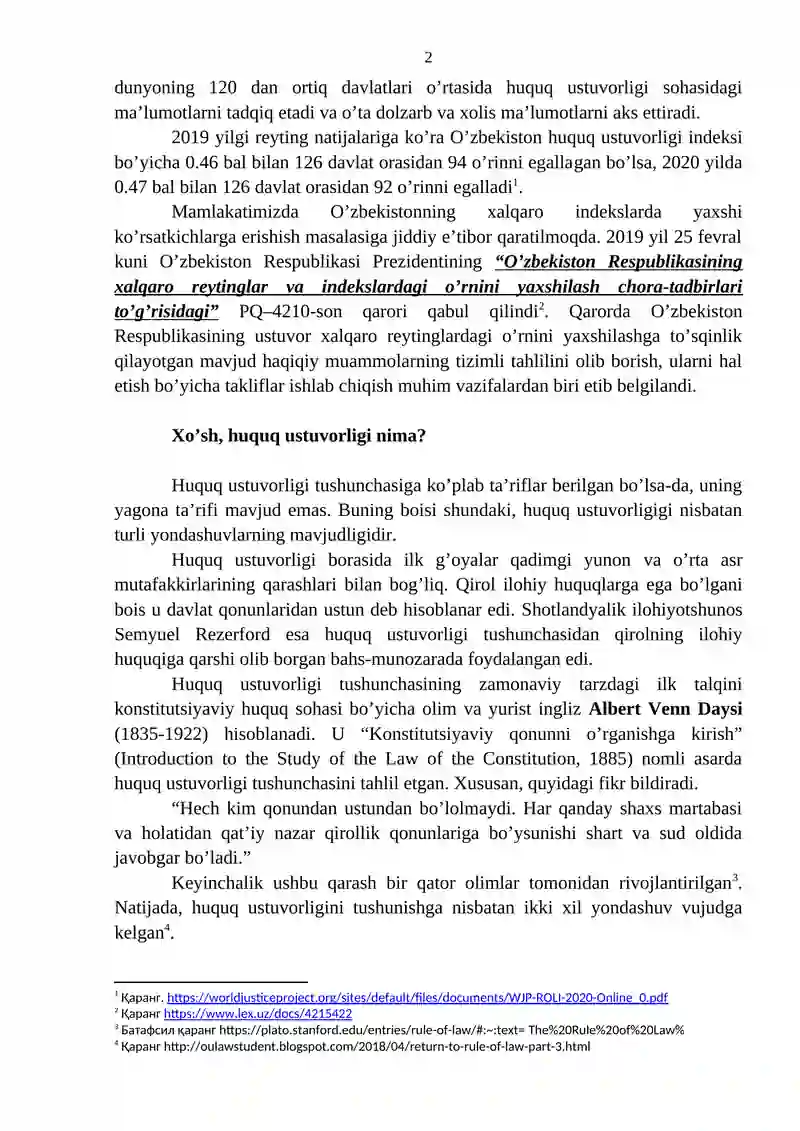 2

dunyoning 120 dan ortiq davlatlari o'rtasida huquq ustuvorligi sohasidagi ma'lumotlarni tadqiq etadi va o'ta dolzarb va xolis ma'lumotlarni aks ettiradi.

2019 yilgi reyting natijalariga ko'ra O'zbekiston huquq ustuvorligi indeksi bo'yicha 0.46 bal bilan 126 davlat orasidan 94 o'rinni egallagan bo'lsa, 2020 yilda 0.47 bal bilan 126 davlat orasidan 92 o'rinni egalladi$^{1}$.

Mamlakatimizda O'zbekistonning xalqaro indekslarda yaxshi ko'rsatkichlarga erishish masalasiga jiddiy e'tibor qaratilmoqda. 2019 yil 25 fevral kuni O'zbekiston Respublikasi Prezidentining "O'zbekiston Respublikasining xalqaro reytinglar va indekslardagi o'rnini yaxshilash chora-tadbirlari to'g'risidagi" PQ–4210-son qarori qabul qilindi$^{2}$. Qarorda O'zbekiston Respublikasining ustuvor xalqaro reytinglardagi o'rnini yaxshilashga to'sqinlik qilayotgan mavjud haqiqiy muammolarning tizimli tahlilini olib borish, ularni hal etish bo'yicha takliflar ishlab chiqish muhim vazifalardan biri etib belgilandi.

Xo'sh, huquq ustuvorligi nima?

Huquq ustuvorligi tushunchasiga ko'plab ta'riflar berilgan bo'lsa-da, uning yagona ta'rifi mavjud emas. Buning boisi shundaki, huquq ustuvorligigi nisbatan turli yondashuvlarning mavjudligidir.

Huquq ustuvorligi borasida ilk g'oyalar qadimgi yunon va o'rta asr mutafakkirlarining qarashlari bilan bog'liq. Qirol ilohiy huquqlarga ega bo'lgani bois u davlat qonunlaridan ustun deb hisoblanar edi. Shotlandyalik ilohiyotshunos Semyuel Rezerford esa huquq ustuvorligi tushunchasidan qirolning ilohiy huquqiga qarshi olib borgan bahs-munozarada foydalangan edi.

Huquq ustuvorligi tushunchasining zamonaviy tarzdagi ilk talqini konstitutsiyaviy huquq sohasi bo'yicha olim va yurist ingliz Albert Venn Daysi (1835-1922) hisoblanadi. U "Konstitutsiyaviy qonunni o'rganishga kirish" (Introduction to the Study of the Law of the Constitution, 1885) nomli asarda huquq ustuvorligi tushunchasini tahlil etgan. Xususan, quyidagi fikr bildiradi.

"Hech kim qonundan ustundan bo'lolmaydi. Har qanday shaxs martabasi va holatidan qat'iy nazar qirollik qonunlariga bo'ysunishi shart va sud oldida javobgar bo'ladi."

Keyinchalik ushbu qarash bir qator olimlar tomonidan rivojlantirilgan$^{3}$. Natijada, huquq ustuvorligini tushunishga nisbatan ikki xil yondashuv vujudga kelgan$^{4}$.

$^{1}$ Қаранг. https://worldjusticeproject.org/sites/default/files/documents/WJP-ROLI-2020-Online_0.pdf
$^{2}$ Қаранг https://www.lex.uz/docs/4215422
$^{3}$ Батафсил қаранг https://plato.stanford.edu/entries/rule-of-law/#:~:text= The%20Rule%20of%20Law%
$^{4}$ Қаранг http://oulawstudent.blogspot.com/2018/04/return-to-rule-of-law-part-3.html